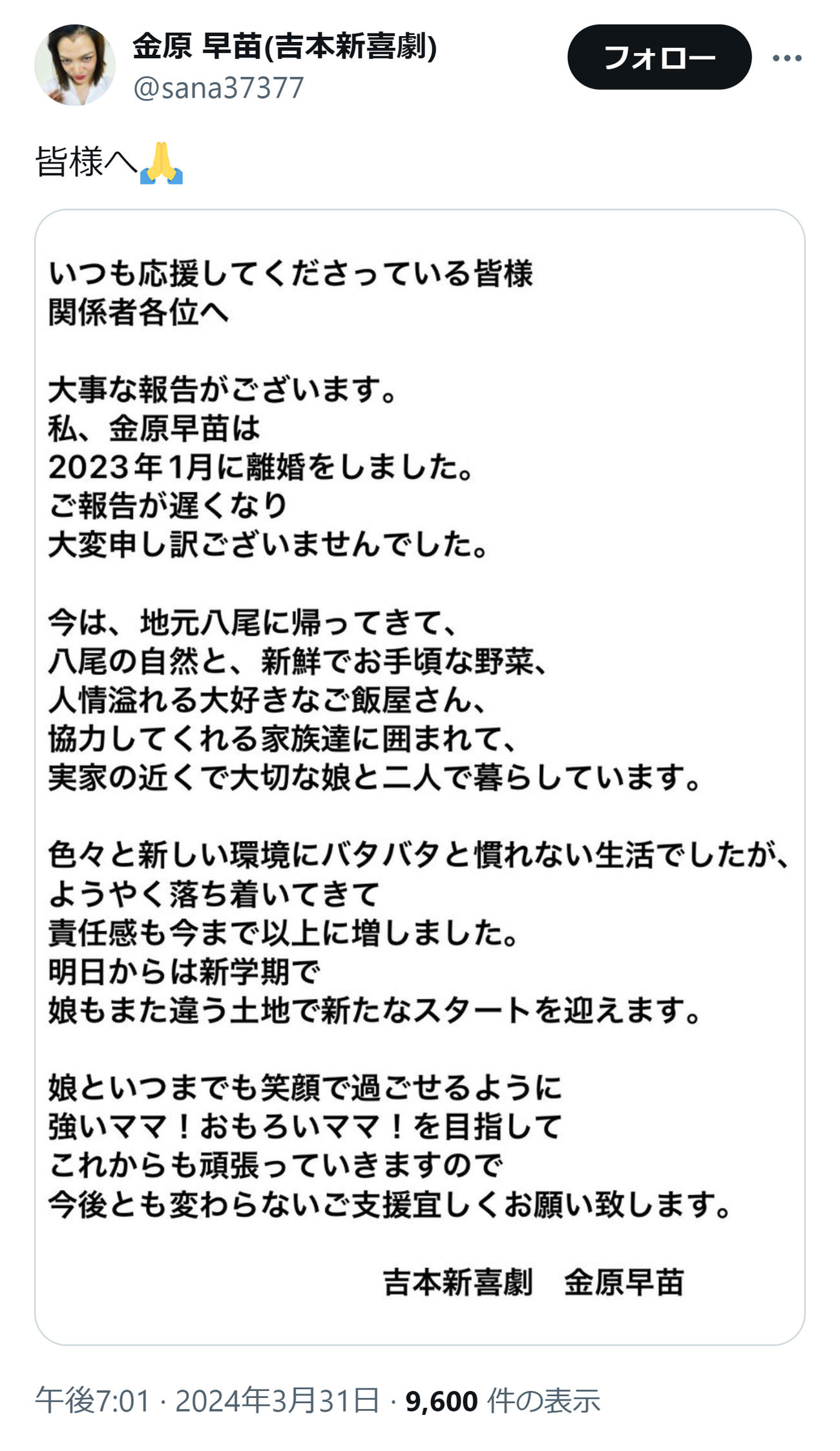 金原 早苗(吉本新喜劇)
@sana37377

フォロー

皆様へ🙏

いつも応援してくださっている皆様
関係者各位へ

大事な報告がございます。
私、金原早苗は
2023年1月に離婚をしました。
ご報告が遅くなり
大変申し訳ございませんでした。

今は、地元八尾に帰ってきて、
八尾の自然と、新鮮でお手頃な野菜、
人情溢れる大好きなご飯屋さん、
協力してくれる家族達に囲まれて、
実家の近くで大切な娘と二人で暮らしています。

色々と新しい環境にバタバタと慣れない生活でしたが、
ようやく落ち着いてきて
責任感も今まで以上に増しました。
明日からは新学期で
娘もまた違う土地で新たなスタートを迎えます。

娘といつまでも笑顔で過ごせるように
強いママ！おもろいママ！を目指して
これからも頑張っていきますので
今後とも変わらないご支援宜しくお願い致します。

吉本新喜劇　金原早苗

午後7:01 · 2024年3月31日 · 9,600 件の表示